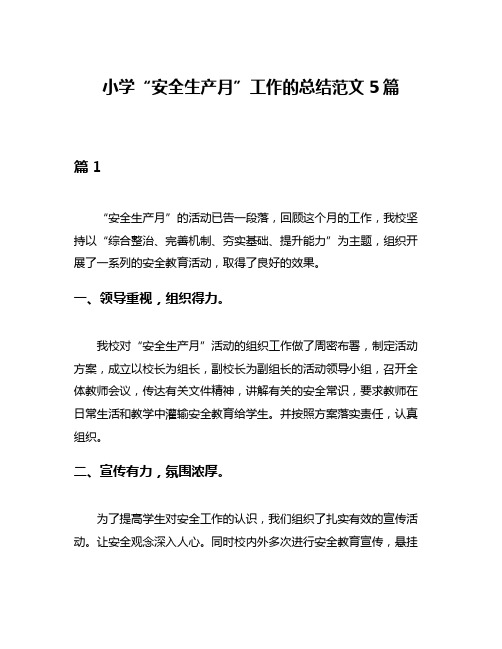 小学“安全生产月”工作的总结范文5篇

篇1

“安全生产月”的活动已告一段落，回顾这个月的工作，我校坚持以“综合整治、完善机制、夯实基础、提升能力”为主题，组织开展了一系列的安全教育活动，取得了良好的效果。

一、领导重视，组织得力。

我校对“安全生产月”活动的组织工作做了周密布署，制定活动方案，成立以校长为组长，副校长为副组长的活动领导小组，召开全体教师会议，传达有关文件精神，讲解有关的安全常识，要求教师在日常生活和教学中灌输安全教育给学生。并按照方案落实责任，认真组织。

二、宣传有力，氛围浓厚。

为了提高学生对安全工作的认识，我们组织了扎实有效的宣传活动。让安全观念深入人心。同时校内外多次进行安全教育宣传，悬挂